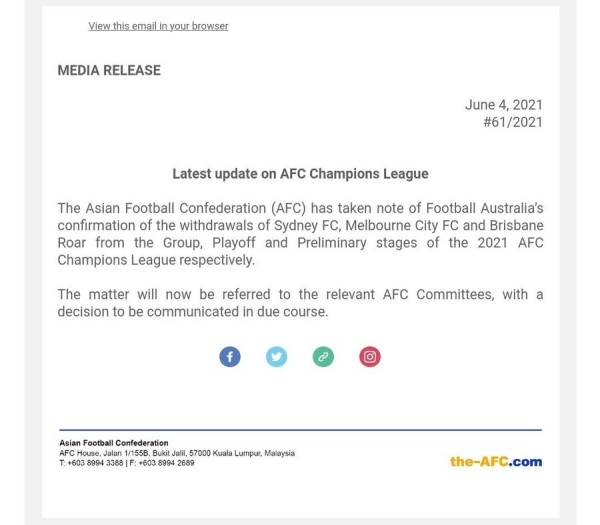 View this email in your browser

MEDIA RELEASE

June 4, 2021
#61/2021

Latest update on AFC Champions League

The Asian Football Confederation (AFC) has taken note of Football Australia's confirmation of the withdrawals of Sydney FC, Melbourne City FC and Brisbane Roar from the Group, Playoff and Preliminary stages of the 2021 AFC Champions League respectively.

The matter will now be referred to the relevant AFC Committees, with a decision to be communicated in due course.

Asian Football Confederation
AFC House, Jalan 1/155B, Bukit Jalil, 57000 Kuala Lumpur, Malaysia
T: +603 8994 3388 | F: +603 8994 2689

the-AFC.com